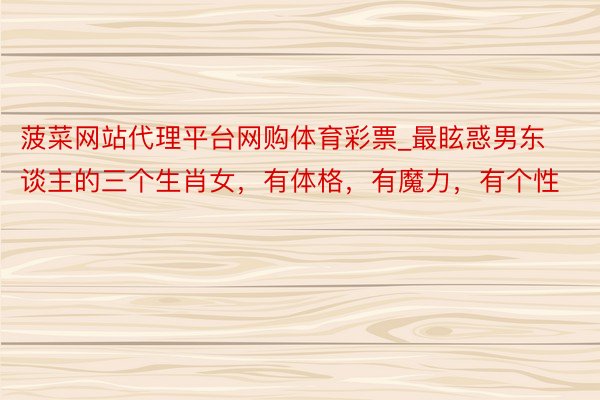 菠菜网站代理平台网购体育彩票_最眩惑男东谈主的三个生肖女，有体格，有魔力，有个性